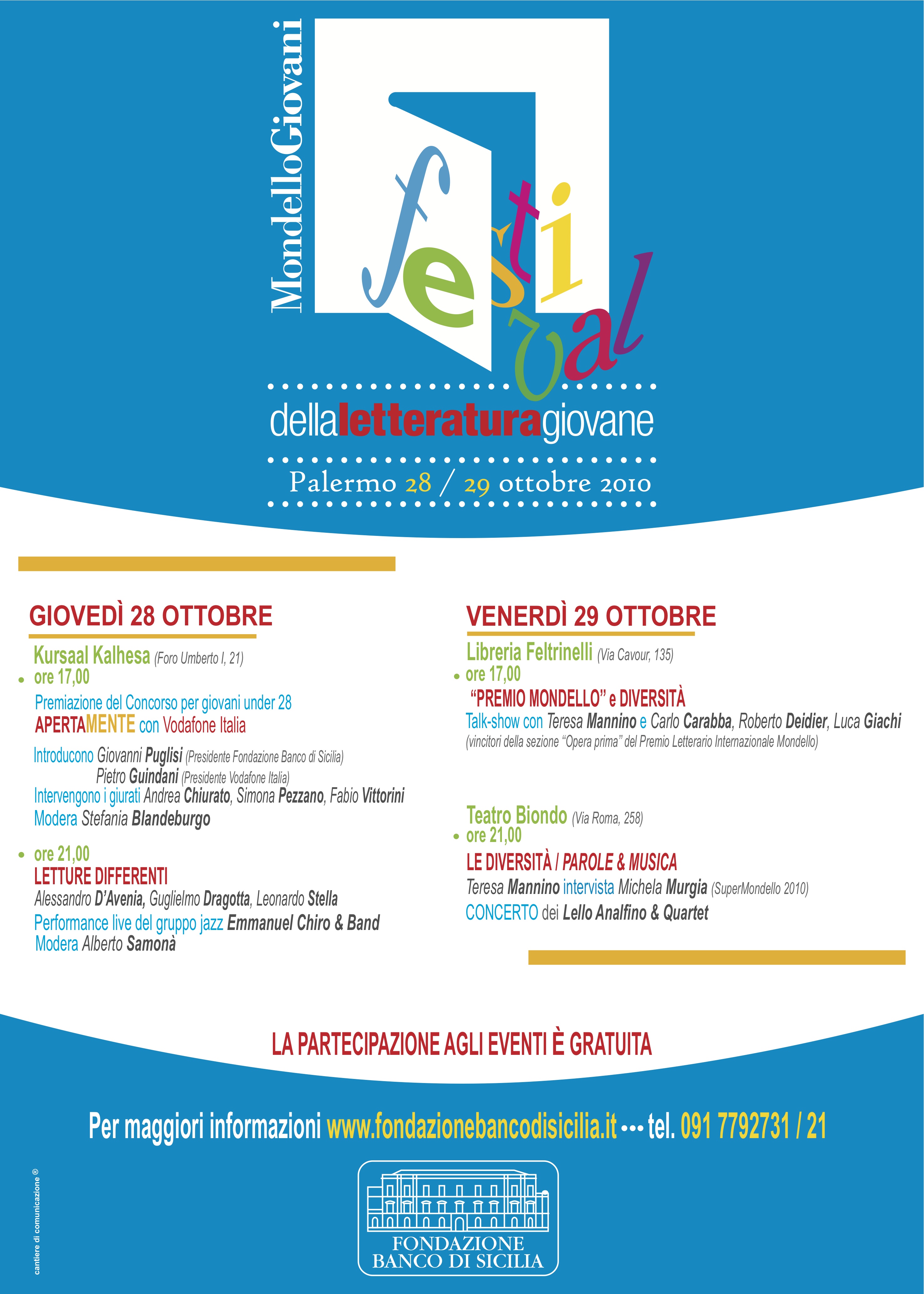 MondelloGiovani

festival

dellaletteraturagiovane

Palermo 28 / 29 ottobre 2010

GIOVEDÌ 28 OTTOBRE

Kursaal Kalhesa (Foro Umberto I, 21)

ore 17,00

Premiazione del Concorso per giovani under 28
APERTAMENTE con Vodafone Italia

Introducono Giovanni Puglisi (Presidente Fondazione Banco di Sicilia)
Pietro Guindani (Presidente Vodafone Italia)
Intervengono i giurati Andrea Chiurato, Simona Pezzano, Fabio Vittorini
Modera Stefania Blandeburgo

ore 21,00

LETTURE DIFFERENTI
Alessandro D'Avenia, Guglielmo Dragotta, Leonardo Stella
Performance live del gruppo jazz Emmanuel Chiro & Band
Modera Alberto Samonà

VENERDÌ 29 OTTOBRE

Libreria Feltrinelli (Via Cavour, 135)

ore 17,00

"PREMIO MONDELLO" e DIVERSITÀ
Talk-show con Teresa Mannino e Carlo Carabba, Roberto Deidier, Luca Giachi
(vincitori della sezione "Opera prima" del Premio Letterario Internazionale Mondello)

Teatro Biondo (Via Roma, 258)

ore 21,00

LE DIVERSITÀ / PAROLE & MUSICA
Teresa Mannino intervista Michela Murgia (SuperMondello 2010)
CONCERTO dei Lello Analfino & Quartet

LA PARTECIPAZIONE AGLI EVENTI È GRATUITA

Per maggiori informazioni www.fondazionebancodisicilia.it ••• tel. 091 7792731 / 21

cantiere di comunicazione ®

FONDAZIONE
BANCO DI SICILIA